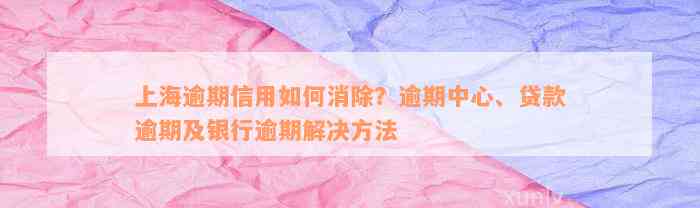 上海逾期信用如何消除？逾期中心、贷款逾期及银行逾期解决方法

xunlv